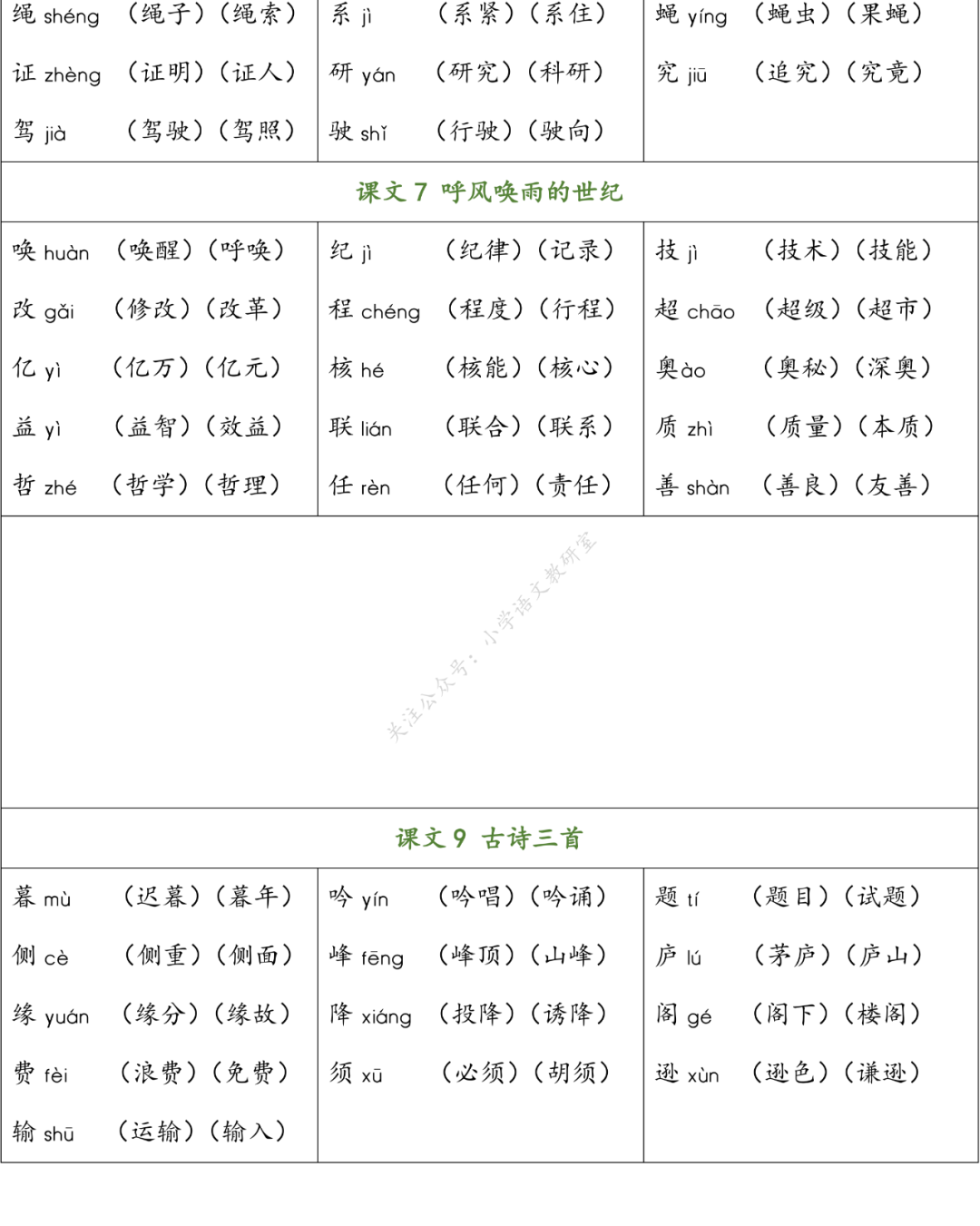 | 绳 shéng （绳子）（绳索） | 系 jì （系紧）（系住） | 蝇 yíng （蝇虫）（果蝇） |
|---|---|---|
| 证 zhèng （证明）（证人） | 研 yán （研究）（科研） | 究 jiū （追究）（究竟） |
| 驾 jià （驾驶）（驾照） | 驶 shǐ （行驶）（驶向） | |

课文 7 呼风唤雨的世纪

| 唤 huàn （唤醒）（呼唤） | 纪 jì （纪律）（记录） | 技 jì （技术）（技能） |
|---|---|---|
| 改 gǎi （修改）（改革） | 程 chéng （程度）（行程） | 超 chāo （超级）（超市） |
| 亿 yì （亿万）（亿元） | 核 hé （核能）（核心） | 奥 ào （奥秘）（深奥） |
| 益 yì （益智）（效益） | 联 lián （联合）（联系） | 质 zhì （质量）（本质） |
| 哲 zhé （哲学）（哲理） | 任 rèn （任何）（责任） | 善 shàn （善良）（友善） |

关注公众号：小学语文教研室

课文 9 古诗三首

| 暮 mù （迟暮）（暮年） | 吟 yín （吟唱）（吟诵） | 题 tí （题目）（试题） |
|---|---|---|
| 侧 cè （侧重）（侧面） | 峰 fēng （峰顶）（山峰） | 庐 lú （茅庐）（庐山） |
| 缘 yuán （缘分）（缘故） | 降 xiáng （投降）（诱降） | 阁 gé （阁下）（楼阁） |
| 费 fèi （浪费）（免费） | 须 xū （必须）（胡须） | 逊 xùn （逊色）（谦逊） |
| 输 shū （运输）（输入） | | |